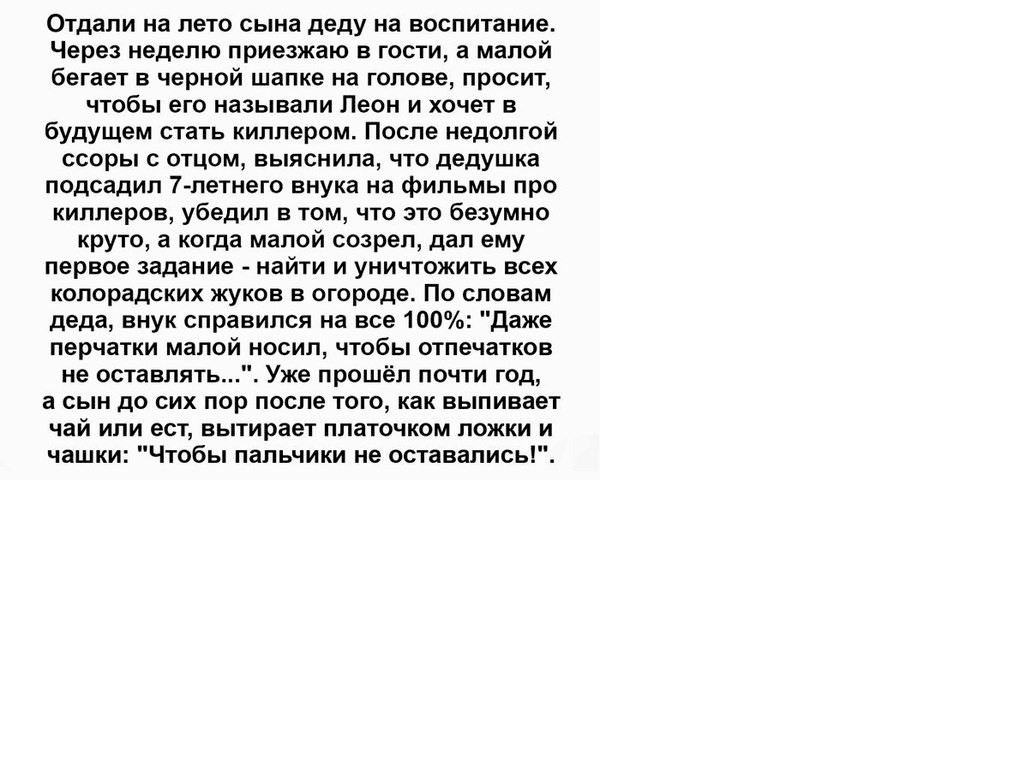 Отдали на лето сына деду на воспитание. Через неделю приезжаю в гости, а малой бегает в черной шапке на голове, просит, чтобы его называли Леон и хочет в будущем стать киллером. После недолгой ссоры с отцом, выяснила, что дедушка подсадил 7-летнего внука на фильмы про киллеров, убедил в том, что это безумно круто, а когда малой созрел, дал ему первое задание - найти и уничтожить всех колорадских жуков в огороде. По словам деда, внук справился на все 100%: "Даже перчатки малой носил, чтобы отпечатков не оставлять...". Уже прошёл почти год, а сын до сих пор после того, как выпивает чай или ест, вытирает платочком ложки и чашки: "Чтобы пальчики не оставались!".